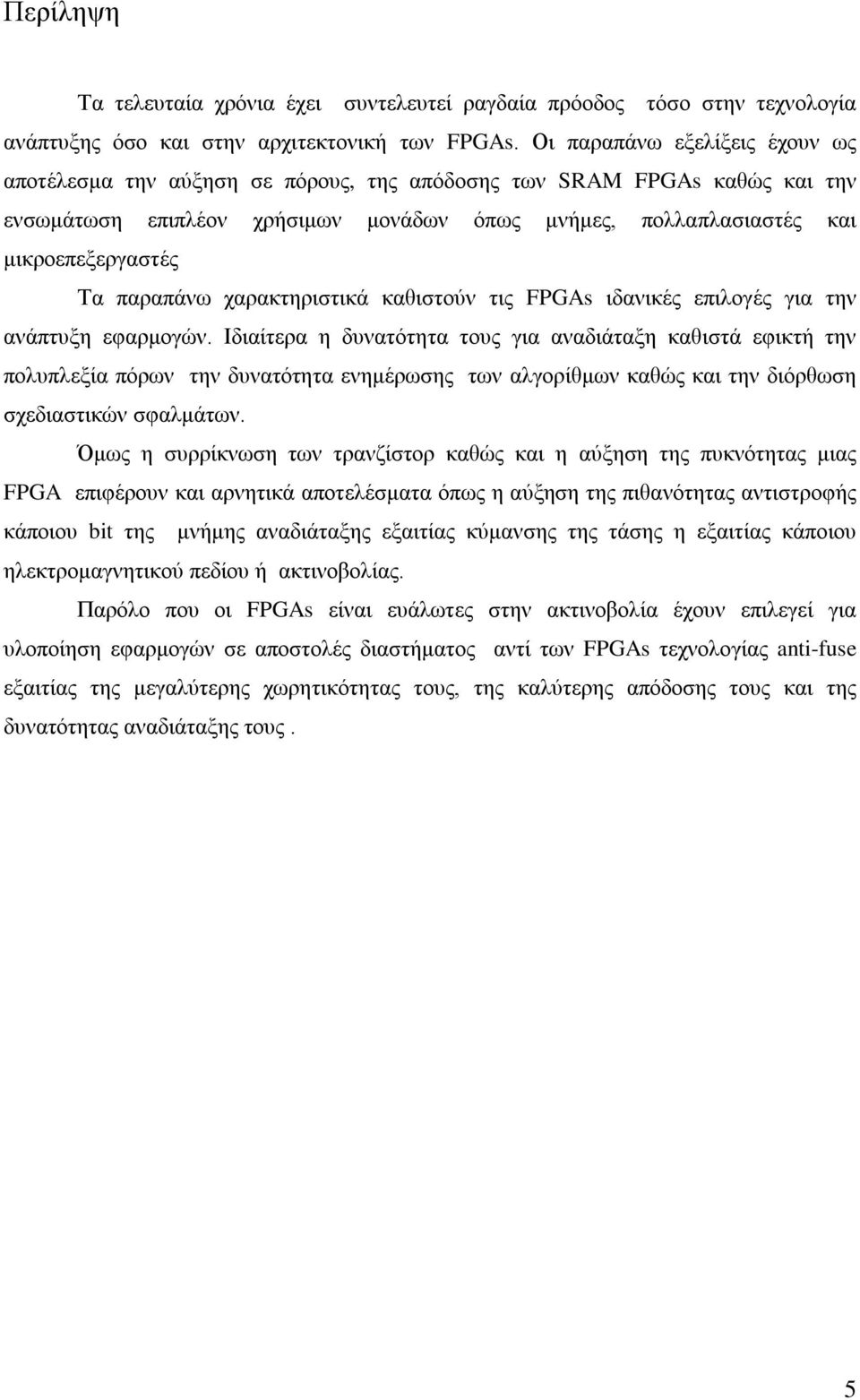 Περίληψη

Τα τελευταία χρόνια έχει συντελευτεί ραγδαία πρόοδος τόσο στην τεχνολογία ανάπτυξης όσο και στην αρχιτεκτονική των FPGAs. Οι παραπάνω εξελίξεις έχουν ως αποτέλεσμα την αύξηση σε πόρους, της απόδοσης των SRAM FPGAs καθώς και την ενσωμάτωση επιπλέον χρήσιμων μονάδων όπως μνήμες, πολλαπλασιαστές και μικροεπεξεργαστές

Τα παραπάνω χαρακτηριστικά καθιστούν τις FPGAs ιδανικές επιλογές για την ανάπτυξη εφαρμογών. Ιδιαίτερα η δυνατότητα τους για αναδιάταξη καθιστά εφικτή την πολυπλεξία πόρων την δυνατότητα ενημέρωσης των αλγορίθμων καθώς και την διόρθωση σχεδιαστικών σφαλμάτων.

Όμως η συρρίκνωση των τρανζίστορ καθώς και η αύξηση της πυκνότητας μιας FPGA επιφέρουν και αρνητικά αποτελέσματα όπως η αύξηση της πιθανότητας αντιστροφής κάποιου bit της μνήμης αναδιάταξης εξαιτίας κύμανσης της τάσης η εξαιτίας κάποιου ηλεκτρομαγνητικού πεδίου ή ακτινοβολίας.

Παρόλο που οι FPGAs είναι ευάλωτες στην ακτινοβολία έχουν επιλεγεί για υλοποίηση εφαρμογών σε αποστολές διαστήματος αντί των FPGAs τεχνολογίας anti-fuse εξαιτίας της μεγαλύτερης χωρητικότητας τους, της καλύτερης απόδοσης τους και της δυνατότητας αναδιάταξης τους .

5